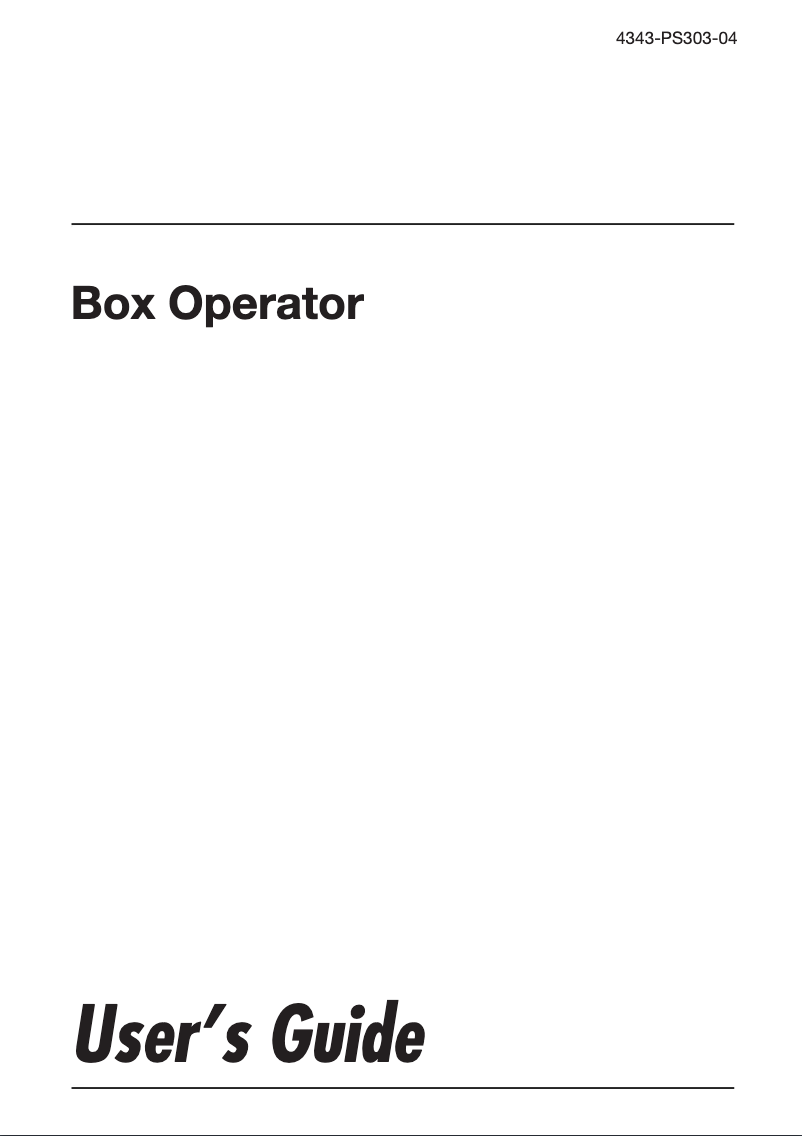 4343-PS303-04

Box Operator

User's Guide